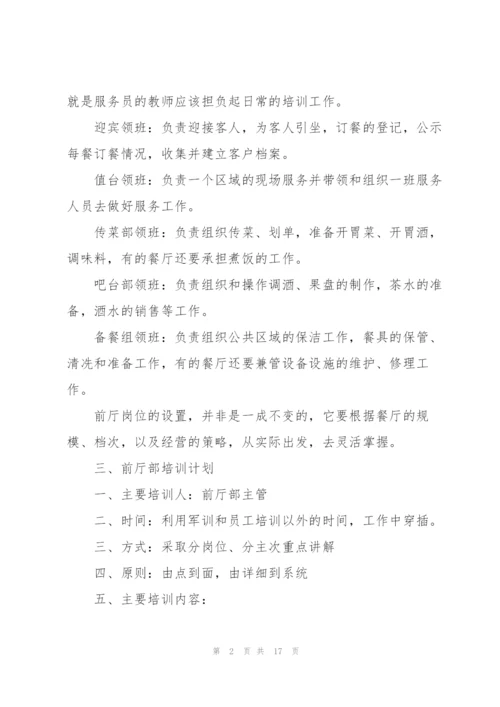 就是服务员的教师应该担负起日常的培训工作。

迎宾领班：负责迎接客人，为客人引坐，订餐的登记，公示每餐订餐情况，收集并建立客户档案。

值台领班：负责一个区域的现场服务并带领和组织一班服务人员去做好服务工作。

传菜部领班：负责组织传菜、划单，准备开胃菜、开胃酒，调味料，有的餐厅还要承担煮饭的工作。

吧台部领班：负责组织和操作调酒、果盘的制作，茶水的准备，酒水的销售等工作。

备餐组领班：负责组织公共区域的保洁工作，餐具的保管、清洗和准备工作，有的餐厅还要兼管设备设施的维护、修理工作。

前厅岗位的设置，并非是一成不变的，它要根据餐厅的规模、档次，以及经营的策略，从实际出发，去灵活掌握。

三、前厅部培训计划

一、主要培训人：前厅部主管

二、时间：利用军训和员工培训以外的时间，工作中穿插。

三、方式：采取分岗位、分主次重点讲解

四、原则：由点到面，由详细到系统

五、主要培训内容：

第 2 页 共 17 页